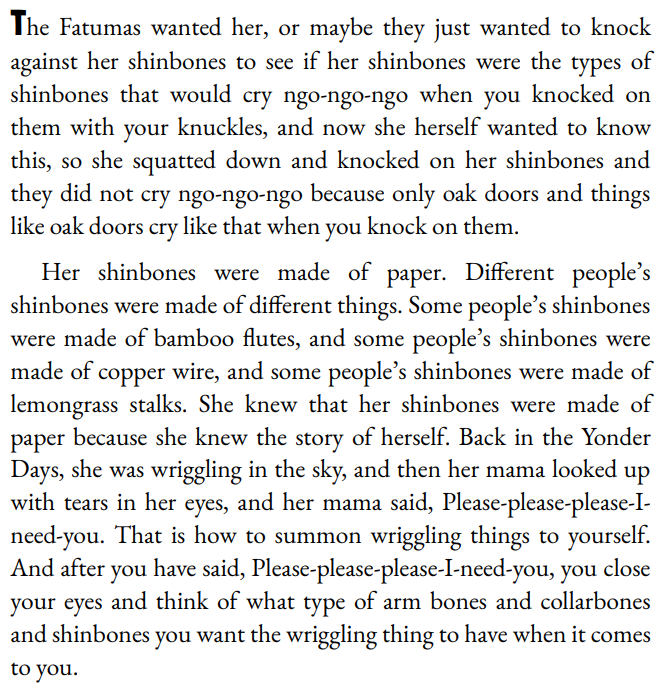 The Fatumas wanted her, or maybe they just wanted to knock against her shinbones to see if her shinbones were the types of shinbones that would cry ngo-ngo-ngo when you knocked on them with your knuckles, and now she herself wanted to know this, so she squatted down and knocked on her shinbones and they did not cry ngo-ngo-ngo because only oak doors and things like oak doors cry like that when you knock on them.

Her shinbones were made of paper. Different people's shinbones were made of different things. Some people's shinbones were made of bamboo flutes, and some people's shinbones were made of copper wire, and some people's shinbones were made of lemongrass stalks. She knew that her shinbones were made of paper because she knew the story of herself. Back in the Yonder Days, she was wriggling in the sky, and then her mama looked up with tears in her eyes, and her mama said, Please-please-please-I-need-you. That is how to summon wriggling things to yourself. And after you have said, Please-please-please-I-need-you, you close your eyes and think of what type of arm bones and collarbones and shinbones you want the wriggling thing to have when it comes to you.